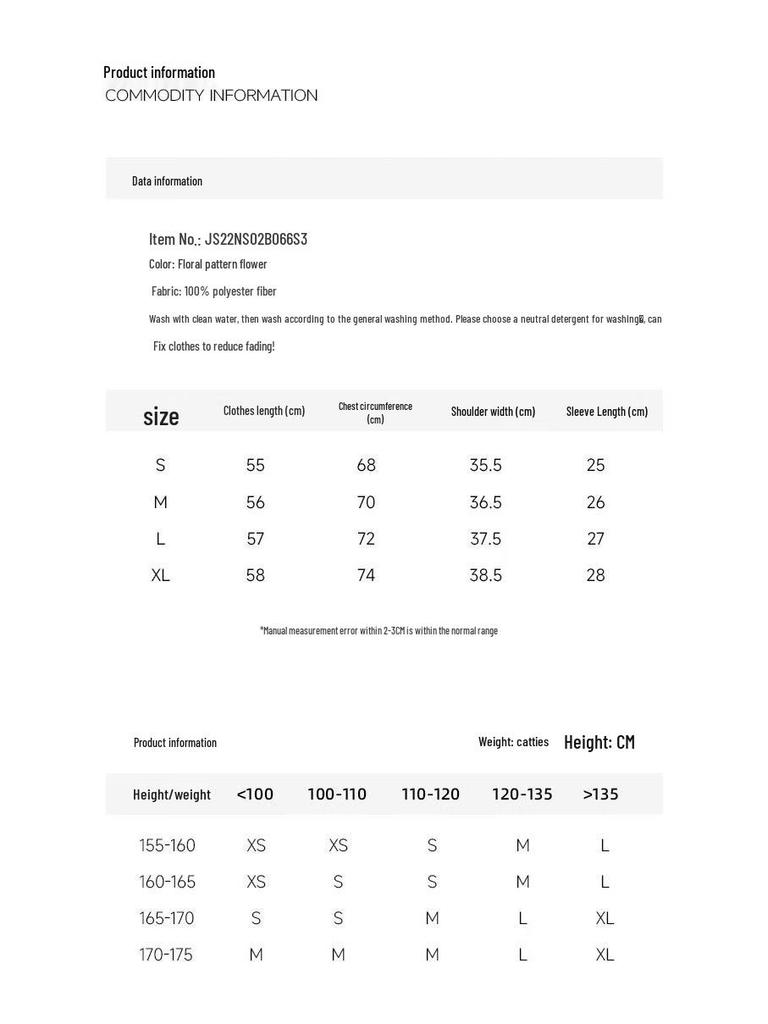 Product information
COMMODITY INFORMATION

Data information

Item No.: JS22NS02B066S3
Color: Floral pattern flower
Fabric: 100% polyester fiber
Wash with clean water, then wash according to the general washing method. Please choose a neutral detergent for washing, can
Fix clothes to reduce fading!

| size | Clothes length (cm) | Chest circumference (cm) | Shoulder width (cm) | Sleeve Length (cm) |
|---|---|---|---|---|
| S | 55 | 68 | 35.5 | 25 |
| M | 56 | 70 | 36.5 | 26 |
| L | 57 | 72 | 37.5 | 27 |
| XL | 58 | 74 | 38.5 | 28 |

*Manual measurement error within 2-3CM is within the normal range

Product information
Weight: catties Height: CM

| Height/weight | <100 | 100-110 | 110-120 | 120-135 | >135 |
|---|---|---|---|---|---|
| 155-160 | XS | XS | S | M | L |
| 160-165 | XS | S | S | M | L |
| 165-170 | S | S | M | L | XL |
| 170-175 | M | M | M | L | XL |